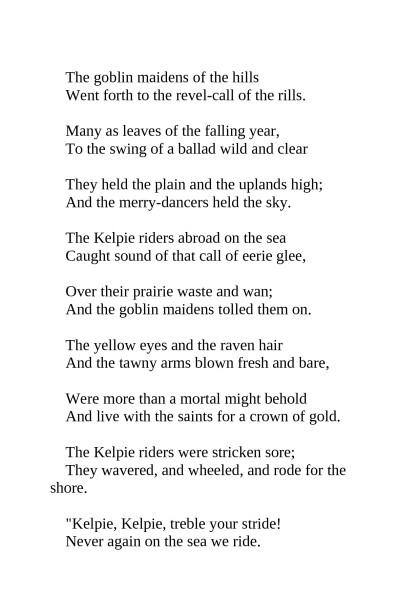 The goblin maidens of the hills
Went forth to the revel-call of the rills.

Many as leaves of the falling year,
To the swing of a ballad wild and clear

They held the plain and the uplands high;
And the merry-dancers held the sky.

The Kelpie riders abroad on the sea
Caught sound of that call of eerie glee,

Over their prairie waste and wan;
And the goblin maidens tolled them on.

The yellow eyes and the raven hair
And the tawny arms blown fresh and bare,

Were more than a mortal might behold
And live with the saints for a crown of gold.

The Kelpie riders were stricken sore;
They wavered, and wheeled, and rode for the shore.

"Kelpie, Kelpie, treble your stride!
Never again on the sea we ride.